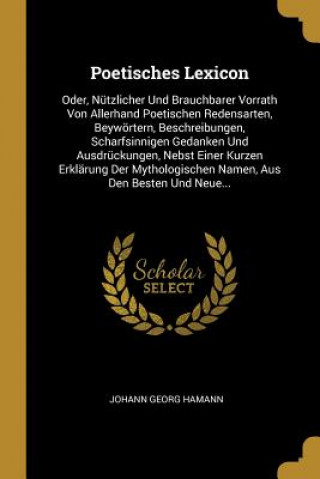 Poetisches Lexicon

Oder, Nützlicher Und Brauchbarer Vorrath Von Allerhand Poetischen Redensarten, Beywörtern, Beschreibungen, Scharfsinnigen Gedanken Und Ausdrückungen, Nebst Einer Kurzen Erklärung Der Mythologischen Namen, Aus Den Besten Und Neue...

Scholar SELECT

JOHANN GEORG HAMANN